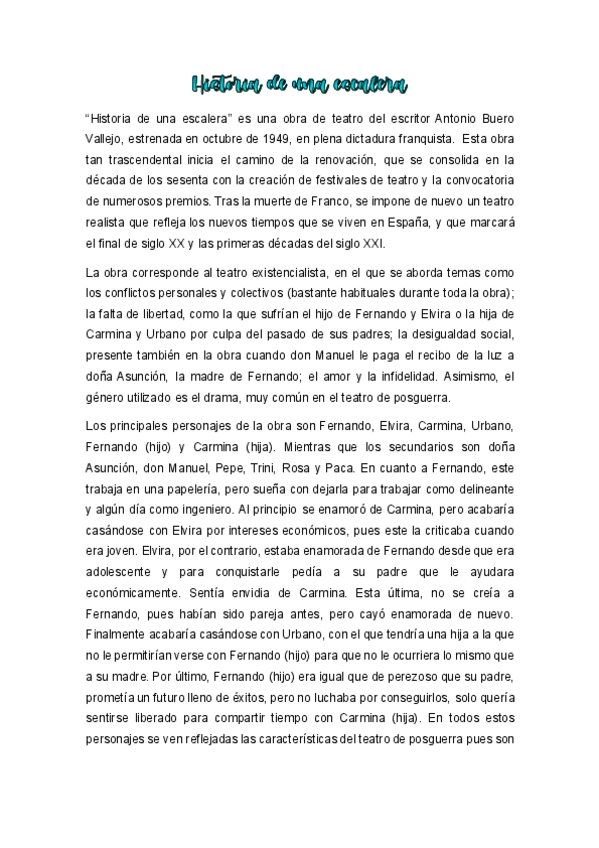 Historia de una escalera

“Historia de una escalera” es una obra de teatro del escritor Antonio Buero Vallejo, estrenada en octubre de 1949, en plena dictadura franquista. Esta obra tan trascendental inicia el camino de la renovación, que se consolida en la década de los sesenta con la creación de festivales de teatro y la convocatoria de numerosos premios. Tras la muerte de Franco, se impone de nuevo un teatro realista que refleja los nuevos tiempos que se viven en España, y que marcará el final de siglo XX y las primeras décadas del siglo XXI.

La obra corresponde al teatro existencialista, en el que se aborda temas como los conflictos personales y colectivos (bastante habituales durante toda la obra); la falta de libertad, como la que sufrían el hijo de Fernando y Elvira o la hija de Carmina y Urbano por culpa del pasado de sus padres; la desigualdad social, presente también en la obra cuando don Manuel le paga el recibo de la luz a doña Asunción, la madre de Fernando; el amor y la infidelidad. Asimismo, el género utilizado es el drama, muy común en el teatro de posguerra.

Los principales personajes de la obra son Fernando, Elvira, Carmina, Urbano, Fernando (hijo) y Carmina (hija). Mientras que los secundarios son doña Asunción, don Manuel, Pepe, Trini, Rosa y Paca. En cuanto a Fernando, este trabaja en una papelería, pero sueña con dejarla para trabajar como delineante y algún día como ingeniero. Al principio se enamoró de Carmina, pero acabaría casándose con Elvira por intereses económicos, pues este la criticaba cuando era joven. Elvira, por el contrario, estaba enamorada de Fernando desde que era adolescente y para conquistarle pedía a su padre que le ayudara económicamente. Sentía envidia de Carmina. Esta última, no se creía a Fernando, pues habían sido pareja antes, pero cayó enamorada de nuevo. Finalmente acabaría casándose con Urbano, con el que tendría una hija a la que no le permitirían verse con Fernando (hijo) para que no le ocurriera lo mismo que a su madre. Por último, Fernando (hijo) era igual que de perezoso que su padre, prometía un futuro lleno de éxitos, pero no luchaba por conseguirlos, solo quería sentirse liberado para compartir tiempo con Carmina (hija). En todos estos personajes se ven reflejadas las características del teatro de posguerra pues son